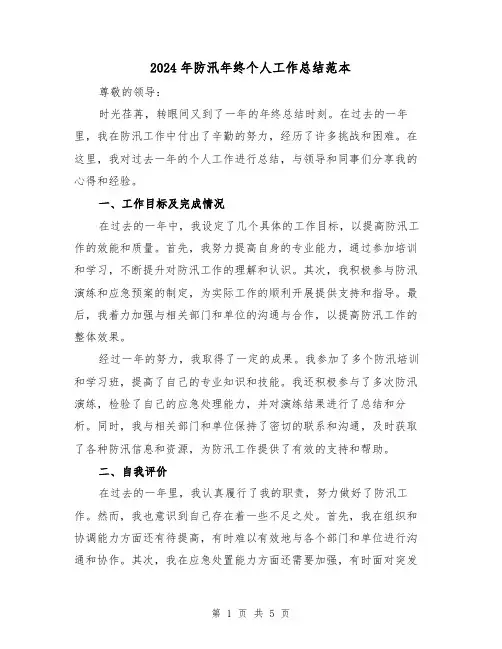 2024年防汛年终个人工作总结范本

尊敬的领导：

时光荏苒，转眼间又到了一年的年终总结时刻。在过去的一年里，我在防汛工作中付出了辛勤的努力，经历了许多挑战和困难。在这里，我对过去一年的个人工作进行总结，与领导和同事们分享我的心得和经验。

一、工作目标及完成情况

在过去的一年中，我设定了几个具体的工作目标，以提高防汛工作的效能和质量。首先，我努力提高自身的专业能力，通过参加培训和学习，不断提升对防汛工作的理解和认识。其次，我积极参与防汛演练和应急预案的制定，为实际工作的顺利开展提供支持和指导。最后，我着力加强与相关部门和单位的沟通与合作，以提高防汛工作的整体效果。

经过一年的努力，我取得了一定的成果。我参加了多个防汛培训和学习班，提高了自己的专业知识和技能。我还积极参与了多次防汛演练，检验了自己的应急处理能力，并对演练结果进行了总结和分析。同时，我与相关部门和单位保持了密切的联系和沟通，及时获取了各种防汛信息和资源，为防汛工作提供了有效的支持和帮助。

二、自我评价

在过去的一年里，我认真履行了我的职责，努力做好了防汛工作。然而，我也意识到自己存在着一些不足之处。首先，我在组织和协调能力方面还有待提高，有时难以有效地与各个部门和单位进行沟通和协作。其次，我在应急处置能力方面还需要加强，有时面对突发

第 1 页 共 5 页